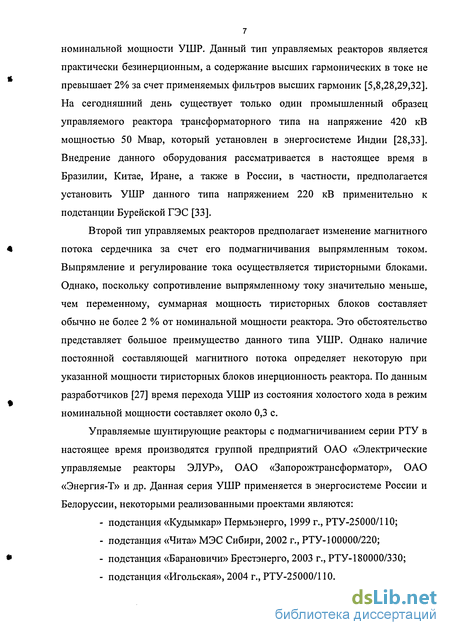 7

номинальной мощности УШР. Данный тип управляемых реакторов является практически безинерционным, а содержание высших гармонических в токе не превышает 2% за счет применяемых фильтров высших гармоник [5,8,28,29,32]. На сегодняшний день существует только один промышленный образец управляемого реактора трансформаторного типа на напряжение 420 кВ мощностью 50 Мвар, который установлен в энергосистеме Индии [28,33]. Внедрение данного оборудования рассматривается в настоящее время в Бразилии, Китае, Иране, а также в России, в частности, предполагается установить УШР данного типа напряжением 220 кВ применительно к подстанции Бурейской ГЭС [33].

Второй тип управляемых реакторов предполагает изменение магнитного потока сердечника за счет его подмагничивания выпрямленным током. Выпрямление и регулирование тока осуществляется тиристорными блоками. Однако, поскольку сопротивление выпрямленному току значительно меньше, чем переменному, суммарная мощность тиристорных блоков составляет обычно не более 2 % от номинальной мощности реактора. Это обстоятельство представляет большое преимущество данного типа УШР. Однако наличие постоянной составляющей магнитного потока определяет некоторую при указанной мощности тиристорных блоков инерционность реактора. По данным разработчиков [27] время перехода УШР из состояния холостого хода в режим номинальной мощности составляет около 0,3 с.

Управляемые шунтирующие реакторы с подмагничиванием серии РТУ в настоящее время производятся группой предприятий ОАО «Электрические управляемые реакторы ЭЛУР», ОАО «Запорожтрансформатор», ОАО «Энергия-Т» и др. Данная серия УШР применяется в энергосистеме России и Белоруссии, некоторыми реализованными проектами являются:

- подстанция «Кудымкар» Пермьэнерго, 1999 г., РТУ-25000/110;
- подстанция «Чита» МЭС Сибири, 2002 г., РТУ-100000/220;
- подстанция «Барановичи» Брестэнерго, 2003 г., РТУ-180000/330;
- подстанция «Игольская», 2004 г., РТУ-25000/110.

dsLib.net
библиотека диссертаций